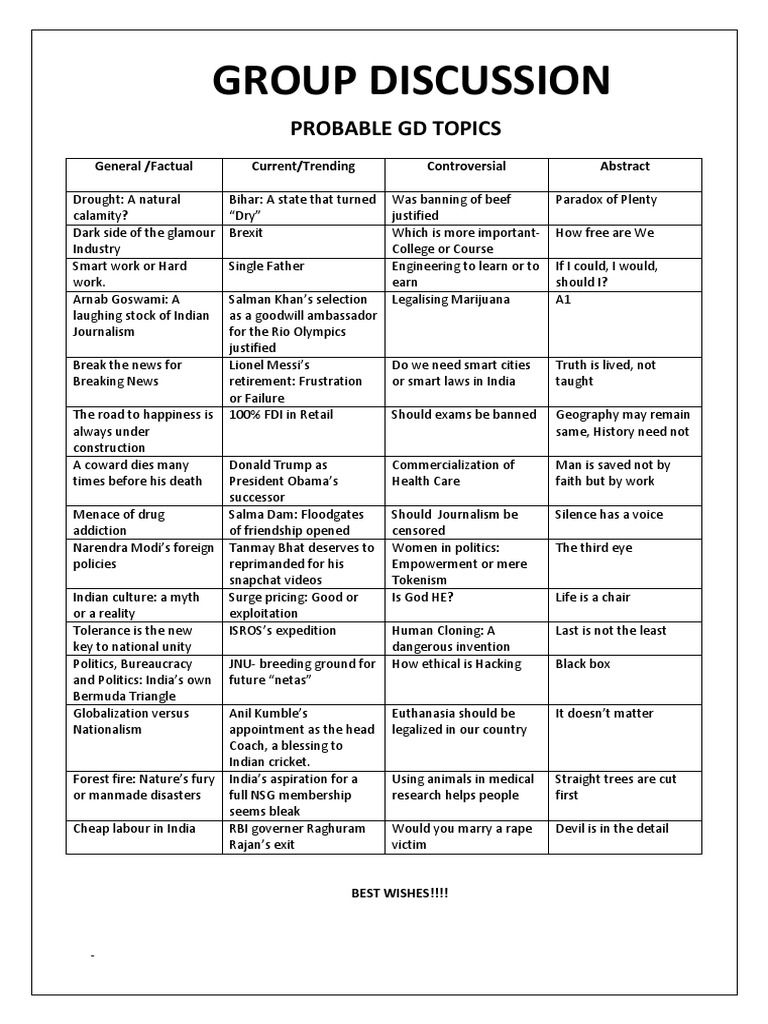 GROUP DISCUSSION

PROBABLE GD TOPICS

| General /Factual | Current/Trending | Controversial | Abstract |
|---|---|---|---|
| Drought: A natural calamity? | Bihar: A state that turned "Dry" | Was banning of beef justified | Paradox of Plenty |
| Dark side of the glamour Industry | Brexit | Which is more important- College or Course | How free are We |
| Smart work or Hard work. | Single Father | Engineering to learn or to earn | If I could, I would, should I? |
| Arnab Goswami: A laughing stock of Indian Journalism | Salman Khan's selection as a goodwill ambassador for the Rio Olympics justified | Legalising Marijuana | A1 |
| Break the news for Breaking News | Lionel Messi's retirement: Frustration or Failure | Do we need smart cities or smart laws in India | Truth is lived, not taught |
| The road to happiness is always under construction | 100% FDI in Retail | Should exams be banned | Geography may remain same, History need not |
| A coward dies many times before his death | Donald Trump as President Obama's successor | Commercialization of Health Care | Man is saved not by faith but by work |
| Menace of drug addiction | Salma Dam: Floodgates of friendship opened | Should Journalism be censored | Silence has a voice |
| Narendra Modi's foreign policies | Tanmay Bhat deserves to reprimanded for his snapchat videos | Women in politics: Empowerment or mere Tokenism | The third eye |
| Indian culture: a myth or a reality | Surge pricing: Good or exploitation | Is God HE? | Life is a chair |
| Tolerance is the new key to national unity | ISROS's expedition | Human Cloning: A dangerous invention | Last is not the least |
| Politics, Bureaucracy and Politics: India's own Bermuda Triangle | JNU- breeding ground for future "netas" | How ethical is Hacking | Black box |
| Globalization versus Nationalism | Anil Kumble's appointment as the head Coach, a blessing to Indian cricket. | Euthanasia should be legalized in our country | It doesn't matter |
| Forest fire: Nature's fury or manmade disasters | India's aspiration for a full NSG membership seems bleak | Using animals in medical research helps people | Straight trees are cut first |
| Cheap labour in India | RBI governer Raghuram Rajan's exit | Would you marry a rape victim | Devil is in the detail |

BEST WISHES!!!!

-